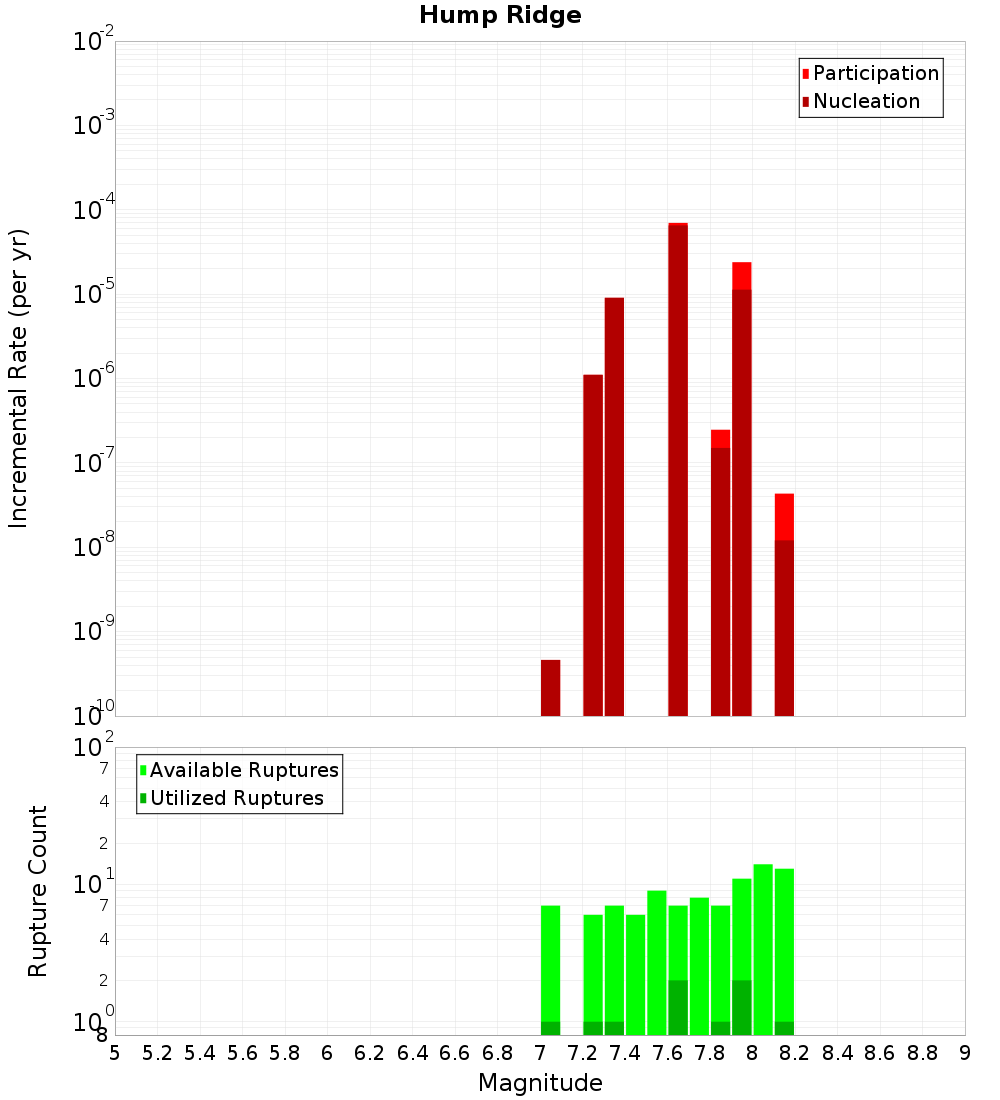 Hump Ridge

Participation
Nucleation

Incremental Rate (per yr)

$10^{-2}$
$10^{-3}$
$10^{-4}$
$10^{-5}$
$10^{-6}$
$10^{-7}$
$10^{-8}$
$10^{-9}$
$10^{-10}$

Available Ruptures
Utilized Ruptures

Rupture Count

$10^{2}$
7
4
2
$10^{1}$
7
4
2
$10^{0}$
8

5 5.2 5.4 5.6 5.8 6 6.2 6.4 6.6 6.8 7 7.2 7.4 7.6 7.8 8 8.2 8.4 8.6 8.8 9

Magnitude